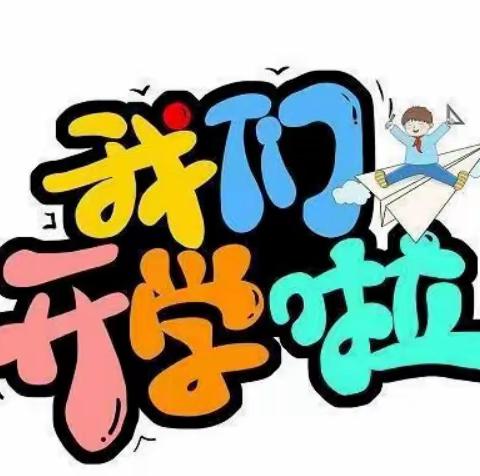 我们
开学啦